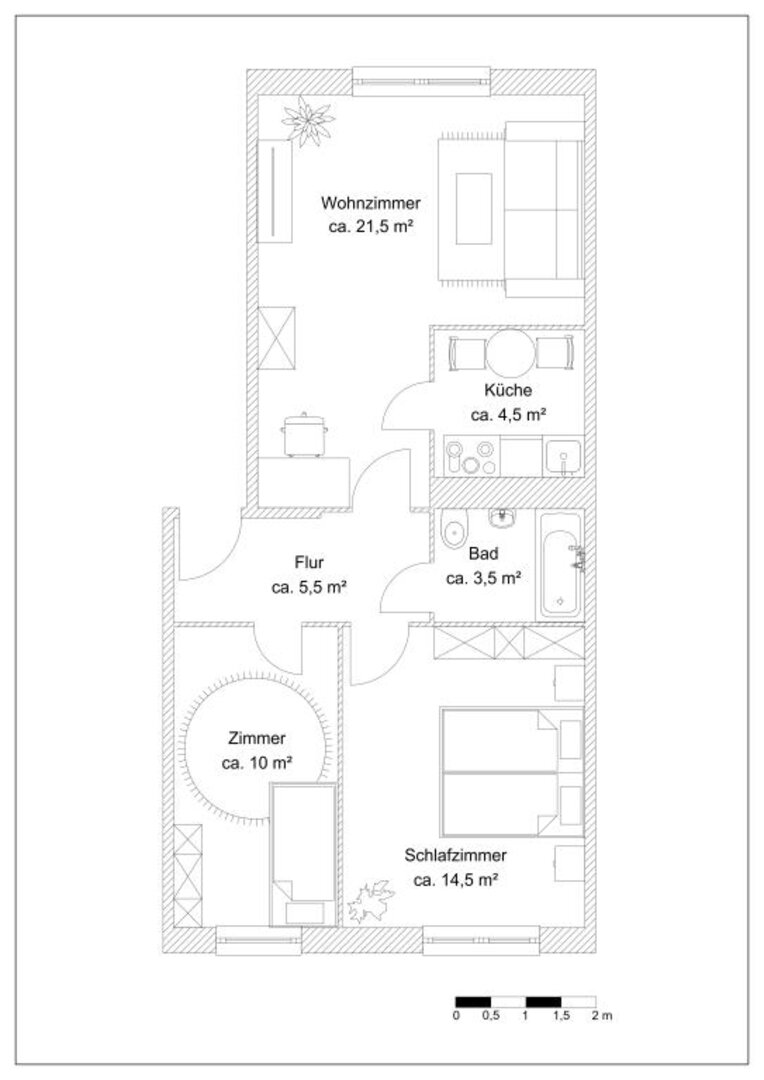 Wohnzimmer
ca. 21,5 m²

Küche
ca. 4,5 m²

Flur
ca. 5,5 m²

Bad
ca. 3,5 m²

Zimmer
ca. 10 m²

Schlafzimmer
ca. 14,5 m²

0 0,5 1 1,5 2 m